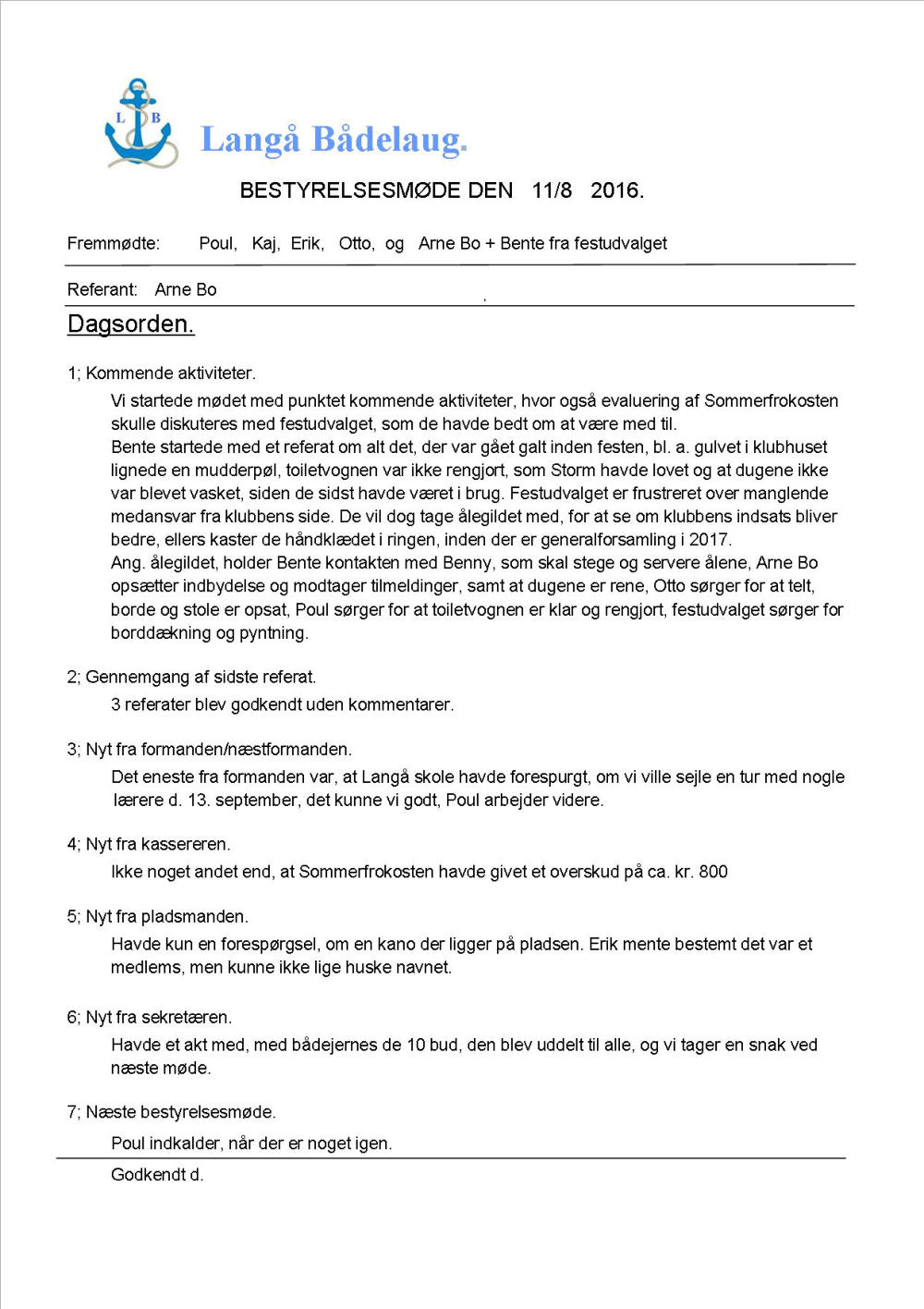 L B

Langå Bådelaug.

BESTYRELSESMØDE DEN 11/8 2016.

Fremmødte: Poul, Kaj, Erik, Otto, og Arne Bo + Bente fra festudvalget

Referant: Arne Bo

Dagsorden.

1; Kommende aktiviteter.

Vi startede mødet med punktet kommende aktiviteter, hvor også evaluering af Sommerfrokosten skulle diskuteres med festudvalget, som de havde bedt om at være med til.
Bente startede med et referat om alt det, der var gået galt inden festen, bl. a. gulvet i klubhuset lignede en mudderpøl, toiletvognen var ikke rengjort, som Storm havde lovet og at dugene ikke var blevet vasket, siden de sidst havde været i brug. Festudvalget er frustreret over manglende medansvar fra klubbens side. De vil dog tage ålegildet med, for at se om klubbens indsats bliver bedre, ellers kaster de håndklædet i ringen, inden der er generalforsamling i 2017.
Ang. ålegildet, holder Bente kontakten med Benny, som skal stege og servere ålene, Arne Bo opsætter indbydelse og modtager tilmeldinger, samt at dugene er rene, Otto sørger for at telt, borde og stole er opsat, Poul sørger for at toiletvognen er klar og rengjort, festudvalget sørger for borddækning og pyntning.

2; Gennemgang af sidste referat.

3 referater blev godkendt uden kommentarer.

3; Nyt fra formanden/næstformanden.

Det eneste fra formanden var, at Langå skole havde forespurgt, om vi ville sejle en tur med nogle lærere d. 13. september, det kunne vi godt, Poul arbejder videre.

4; Nyt fra kassereren.

Ikke noget andet end, at Sommerfrokosten havde givet et overskud på ca. kr. 800

5; Nyt fra pladsmanden.

Havde kun en forespørgsel, om en kano der ligger på pladsen. Erik mente bestemt det var et medlems, men kunne ikke lige huske navnet.

6; Nyt fra sekretæren.

Havde et akt med, med bådejernes de 10 bud, den blev uddelt til alle, og vi tager en snak ved næste møde.

7; Næste bestyrelsesmøde.

Poul indkalder, når der er noget igen.

Godkendt d.